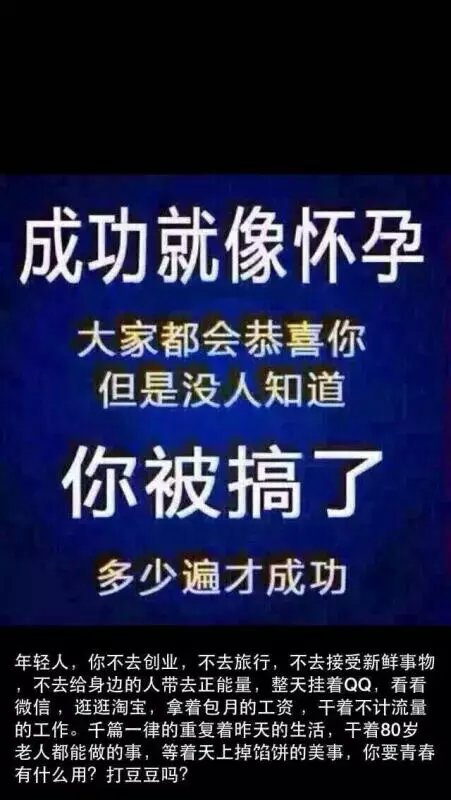 成功就像怀孕

大家都会恭喜你
但是没人知道

你被搞了

多少遍才成功

年轻人，你不去创业，不去旅行，不去接受新鲜事物，不去给身边的人带去正能量，整天挂着QQ，看看微信，逛逛淘宝，拿着包月的工资，干着不计流量的工作。千篇一律的重复着昨天的生活，干着80岁老人都能做的事，等着天上掉馅饼的美事，你要青春有什么用？打豆豆吗？